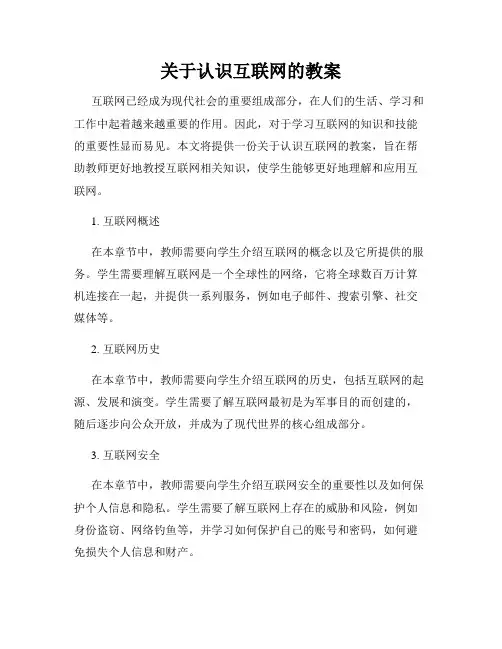 关于认识互联网的教案

互联网已经成为现代社会的重要组成部分，在人们的生活、学习和工作中起着越来越重要的作用。因此，对于学习互联网的知识和技能的重要性显而易见。本文将提供一份关于认识互联网的教案，旨在帮助教师更好地教授互联网相关知识，使学生能够更好地理解和应用互联网。

1. 互联网概述

在本章节中，教师需要向学生介绍互联网的概念以及它所提供的服务。学生需要理解互联网是一个全球性的网络，它将全球数百万计算机连接在一起，并提供一系列服务，例如电子邮件、搜索引擎、社交媒体等。

2. 互联网历史

在本章节中，教师需要向学生介绍互联网的历史，包括互联网的起源、发展和演变。学生需要了解互联网最初是为军事目的而创建的，随后逐步向公众开放，并成为了现代世界的核心组成部分。

3. 互联网安全

在本章节中，教师需要向学生介绍互联网安全的重要性以及如何保护个人信息和隐私。学生需要了解互联网上存在的威胁和风险，例如身份盗窃、网络钓鱼等，并学习如何保护自己的账号和密码，如何避免损失个人信息和财产。